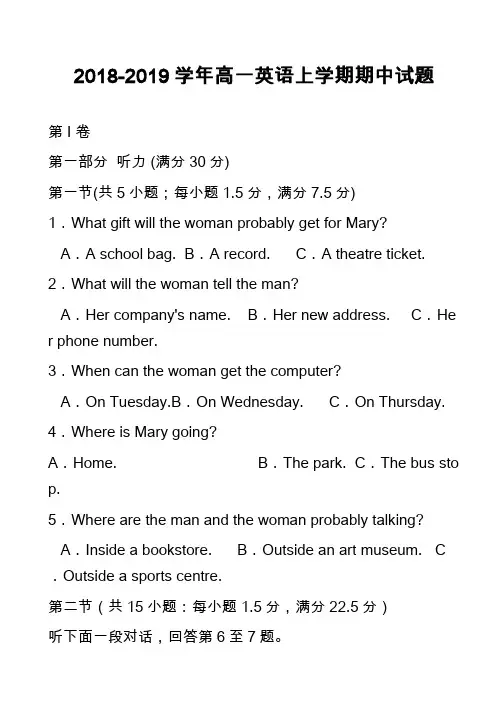 2018-2019 学年高一英语上学期期中试题

第 I 卷

第一部分 听力 (满分 30 分)

第一节(共 5 小题；每小题 1.5 分，满分 7.5 分)

1．What gift will the woman probably get for Mary?

A．A school bag. B．A record. C．A theatre ticket.

2．What will the woman tell the man?

A．Her company's name. B．Her new address. C．Her phone number.

3．When can the woman get the computer?

A．On Tuesday.B．On Wednesday. C．On Thursday.

4．Where is Mary going?

A．Home. B．The park. C．The bus stop.

5．Where are the man and the woman probably talking?

A．Inside a bookstore. B．Outside an art museum. C．Outside a sports centre.

第二节（共 15 小题：每小题 1.5 分，满分 22.5 分）

听下面一段对话，回答第 6 至 7 题。